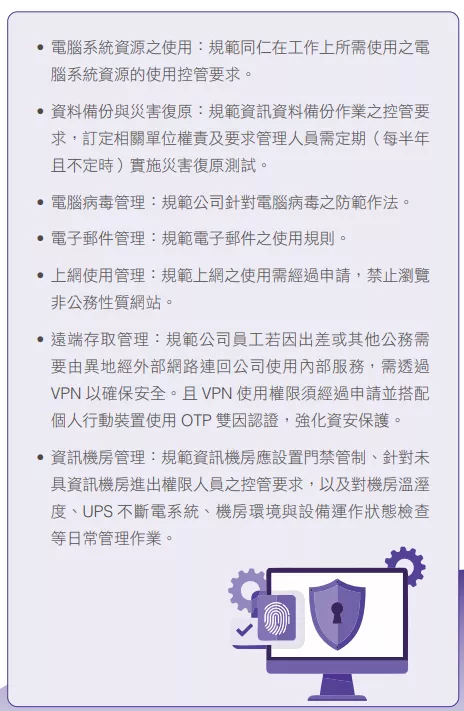 • 電腦系統資源之使用：規範同仁在工作上所需使用之電腦系統資源的使用控管要求。

• 資料備份與災害復原：規範資訊資料備份作業之控管要求，訂定相關單位權責及要求管理人員需定期（每半年且不定時）實施災害復原測試。

• 電腦病毒管理：規範公司針對電腦病毒之防範作法。

• 電子郵件管理：規範電子郵件之使用規則。

• 上網使用管理：規範上網之使用需經過申請，禁止瀏覽非公務性質網站。

• 遠端存取管理：規範公司員工若因出差或其他公務需要由異地經外部網路連回公司使用內部服務，需透過 VPN 以確保安全。且 VPN 使用權限須經過申請並搭配個人行動裝置使用 OTP 雙因認證，強化資安保護。

• 資訊機房管理：規範資訊機房應設置門禁管制、針對未具資訊機房進出權限人員之控管要求，以及對機房溫溼度、UPS 不斷電系統、機房環境與設備運作狀態檢查等日常管理作業。